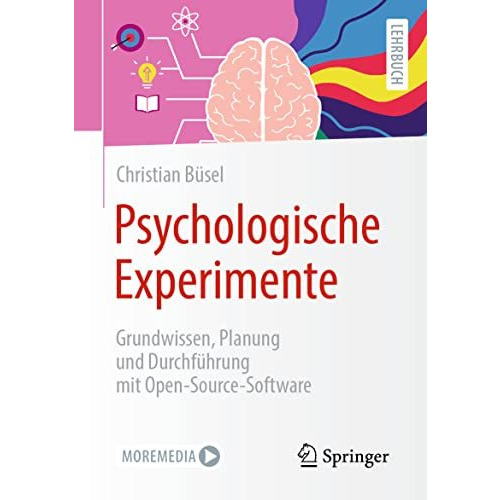 LEHRBUCH

Christian Büsel

Psychologische Experimente

Grundwissen, Planung und Durchführung mit Open-Source-Software

MOREMEDIA

Springer